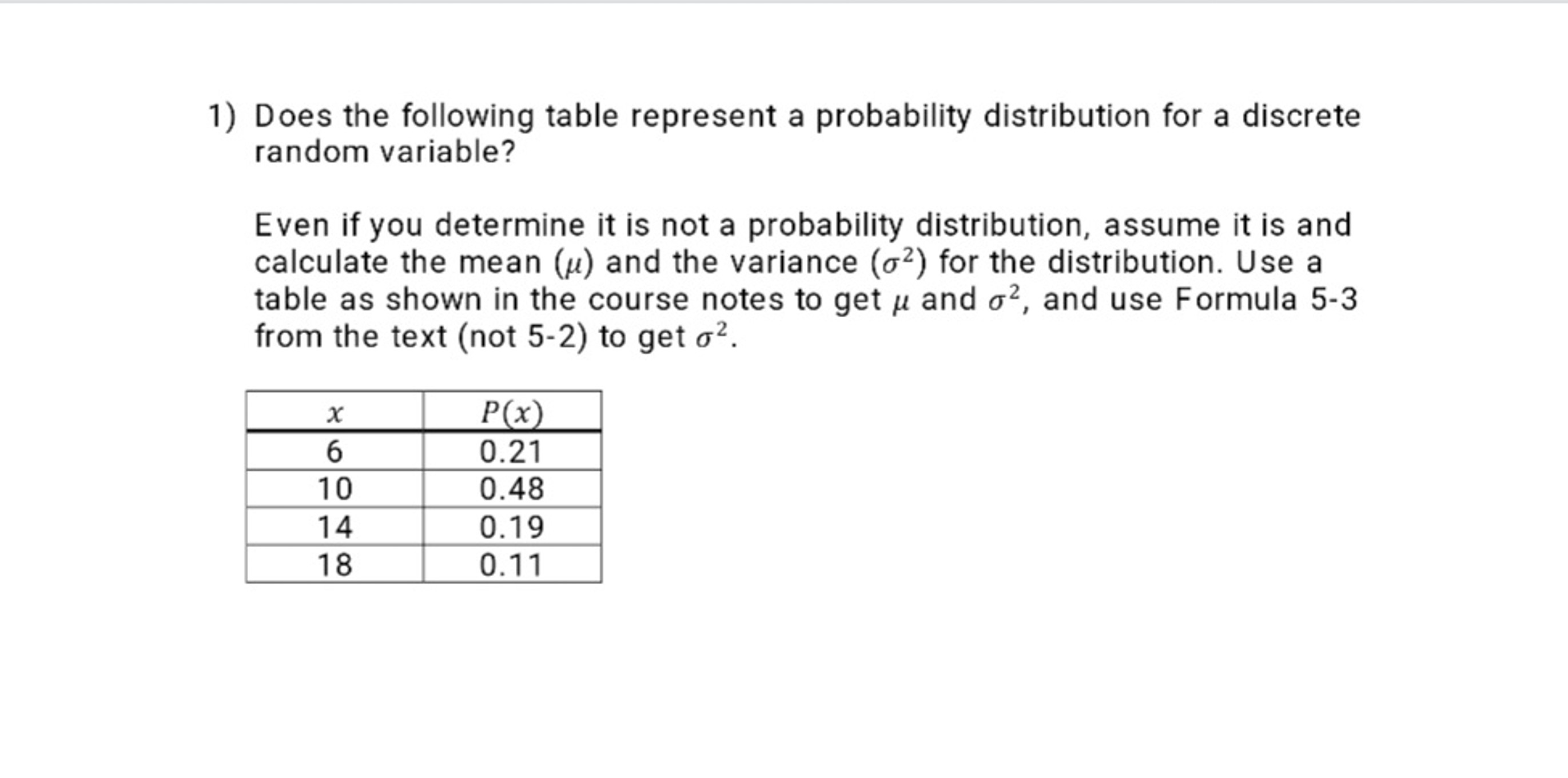 1) Does the following table represent a probability distribution for a discrete random variable?

Even if you determine it is not a probability distribution, assume it is and calculate the mean ($\mu$) and the variance ($\sigma^2$) for the distribution. Use a table as shown in the course notes to get $\mu$ and $\sigma^2$, and use Formula 5-3 from the text (not 5-2) to get $\sigma^2$.

| $x$ | $P(x)$ |
|---|---|
| 6 | 0.21 |
| 10 | 0.48 |
| 14 | 0.19 |
| 18 | 0.11 |